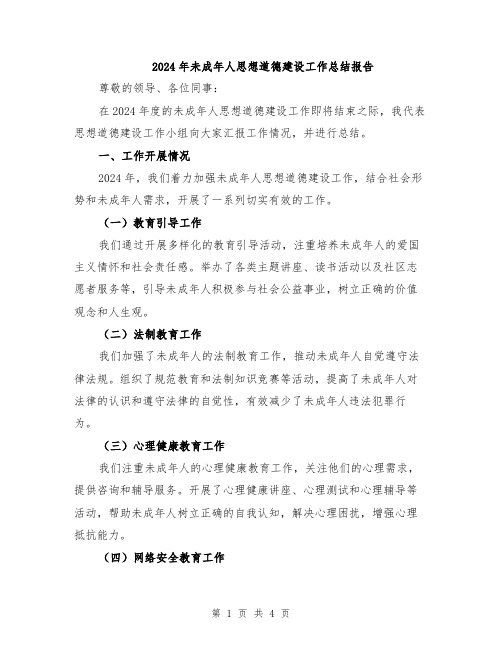 2024年未成年人思想道德建设工作总结报告

尊敬的领导、各位同事：

在2024年度的未成年人思想道德建设工作即将结束之际，我代表思想道德建设工作小组向大家汇报工作情况，并进行总结。

一、工作开展情况

2024年，我们着力加强未成年人思想道德建设工作，结合社会形势和未成年人需求，开展了一系列切实有效的工作。

（一）教育引导工作

我们通过开展多样化的教育引导活动，注重培养未成年人的爱国主义情怀和社会责任感。举办了各类主题讲座、读书活动以及社区志愿者服务等，引导未成年人积极参与社会公益事业，树立正确的价值观念和人生观。

（二）法制教育工作

我们加强了未成年人的法制教育工作，推动未成年人自觉遵守法律法规。组织了规范教育和法制知识竞赛等活动，提高了未成年人对法律的认识和遵守法律的自觉性，有效减少了未成年人违法犯罪行为。

（三）心理健康教育工作

我们注重未成年人的心理健康教育工作，关注他们的心理需求，提供咨询和辅导服务。开展了心理健康讲座、心理测试和心理辅导等活动，帮助未成年人树立正确的自我认知，解决心理困扰，增强心理抵抗能力。

（四）网络安全教育工作

第 1 页 共 4 页